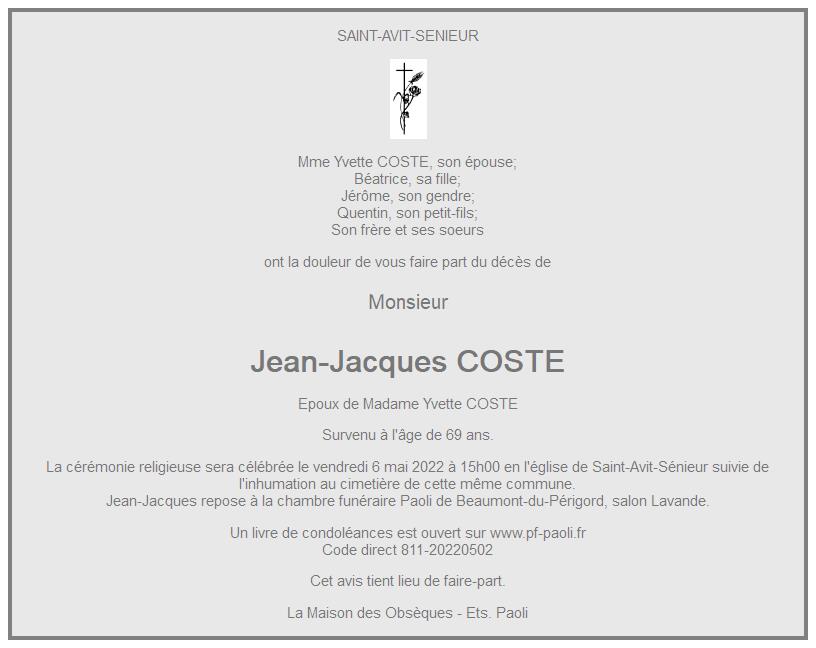 SAINT-AVIT-SENIEUR

Mme Yvette COSTE, son épouse;
Béatrice, sa fille;
Jérôme, son gendre;
Quentin, son petit-fils;
Son frère et ses soeurs

ont la douleur de vous faire part du décès de

Monsieur

Jean-Jacques COSTE

Epoux de Madame Yvette COSTE

Survenu à l'âge de 69 ans.

La cérémonie religieuse sera célébrée le vendredi 6 mai 2022 à 15h00 en l'église de Saint-Avit-Sénieur suivie de l'inhumation au cimetière de cette même commune.
Jean-Jacques repose à la chambre funéraire Paoli de Beaumont-du-Périgord, salon Lavande.

Un livre de condoléances est ouvert sur www.pf-paoli.fr
Code direct 811-20220502

Cet avis tient lieu de faire-part.

La Maison des Obsèques - Ets. Paoli